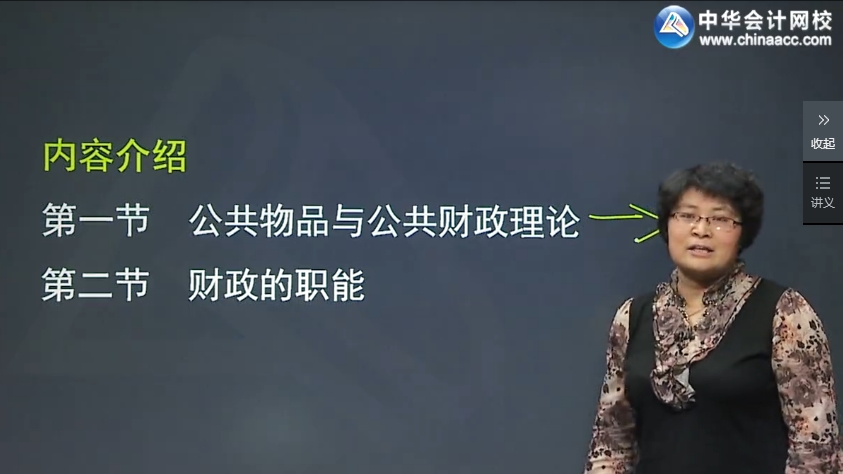 中华会计网校
www.chinaacc.com

收起

讲义

内容介绍

第一节　公共物品与公共财政理论

第二节　财政的职能